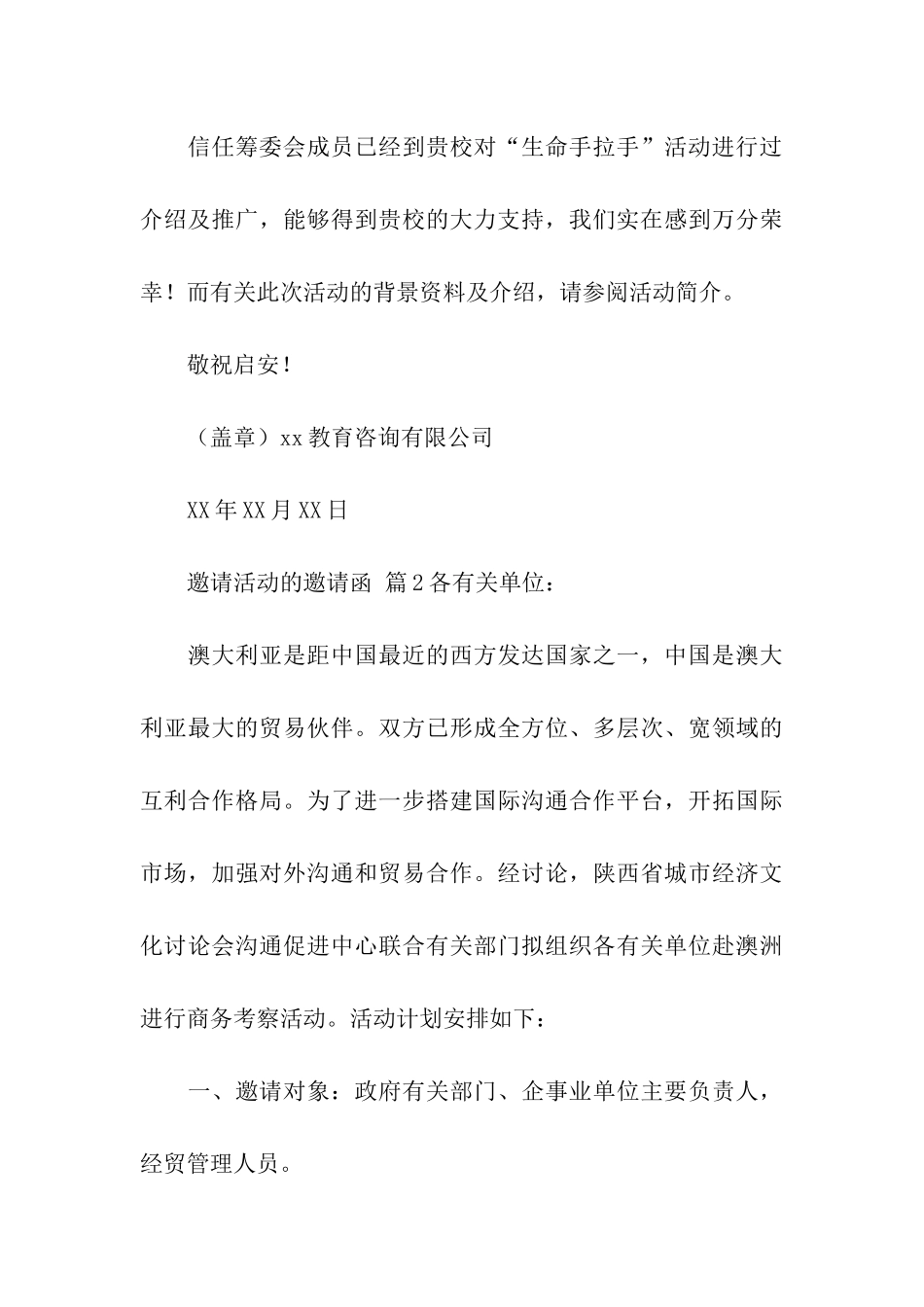 信任筹委会成员已经到贵校对“生命手拉手”活动进行过介绍及推广，能够得到贵校的大力支持，我们实在感到万分荣幸！而有关此次活动的背景资料及介绍，请参阅活动简介。

敬祝启安！

（盖章）xx教育咨询有限公司

XX年XX月XX日

邀请活动的邀请函 篇2各有关单位：

澳大利亚是距中国最近的西方发达国家之一，中国是澳大利亚最大的贸易伙伴。双方已形成全方位、多层次、宽领域的互利合作格局。为了进一步搭建国际沟通合作平台，开拓国际市场，加强对外沟通和贸易合作。经讨论，陕西省城市经济文化讨论会沟通促进中心联合有关部门拟组织各有关单位赴澳洲进行商务考察活动。活动计划安排如下：

一、邀请对象：政府有关部门、企事业单位主要负责人，经贸管理人员。